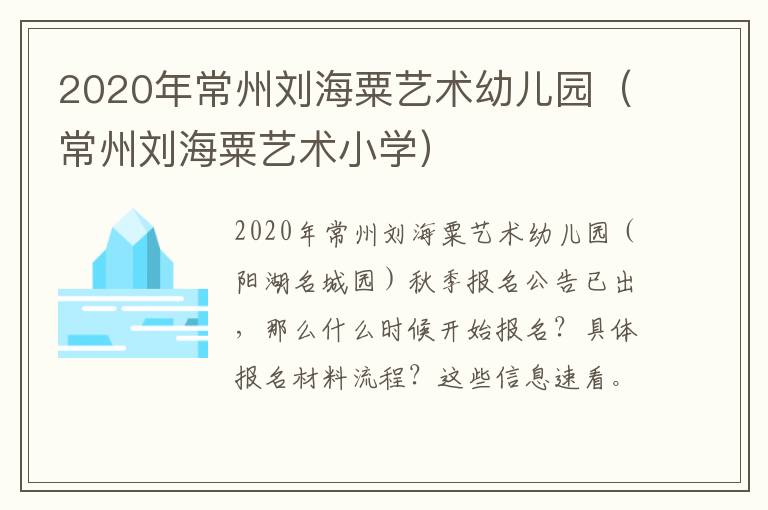 2020年常州刘海粟艺术幼儿园（常州刘海粟艺术小学)

2020年常州刘海粟艺术幼儿园（阳湖名城园）秋季报名公告已出，那么什么时候开始报名？具体报名材料流程？这些信息速看。